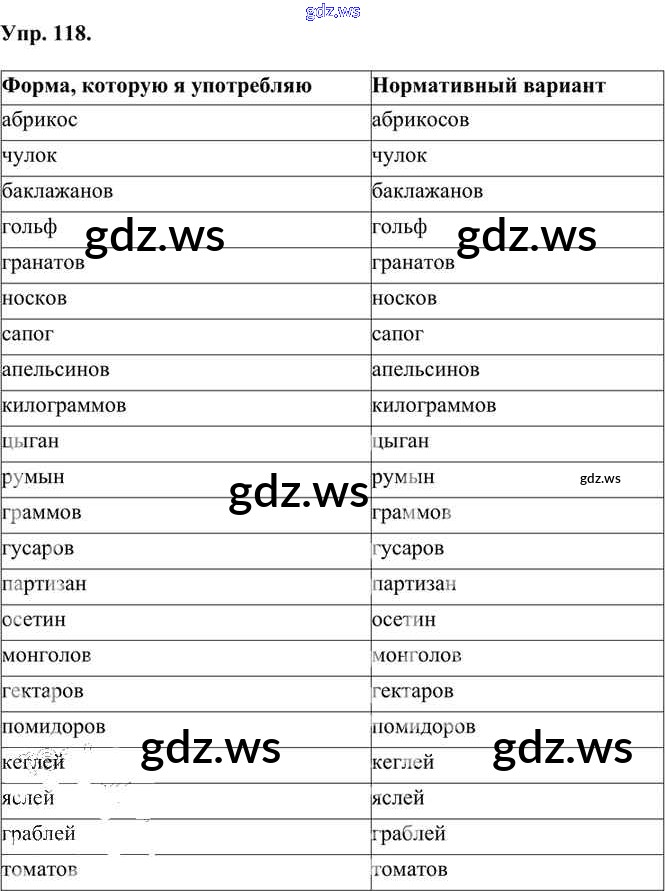 Упр. 118.

| Форма, которую я употребляю | Нормативный вариант |
|---|---|
| абрикос | абрикосов |
| чулок | чулок |
| баклажанов | баклажанов |
| гольф | гольф |
| гранатов | гранатов |
| носков | носков |
| сапог | сапог |
| апельсинов | апельсинов |
| килограммов | килограммов |
| цыган | цыган |
| румын | румын |
| граммов | граммов |
| гусаров | гусаров |
| партизан | партизан |
| осетин | осетин |
| монголов | монголов |
| гектаров | гектаров |
| помидоров | помидоров |
| кеглей | кеглей |
| яслей | яслей |
| граблей | граблей |
| томатов | томатов |

gdz.ws